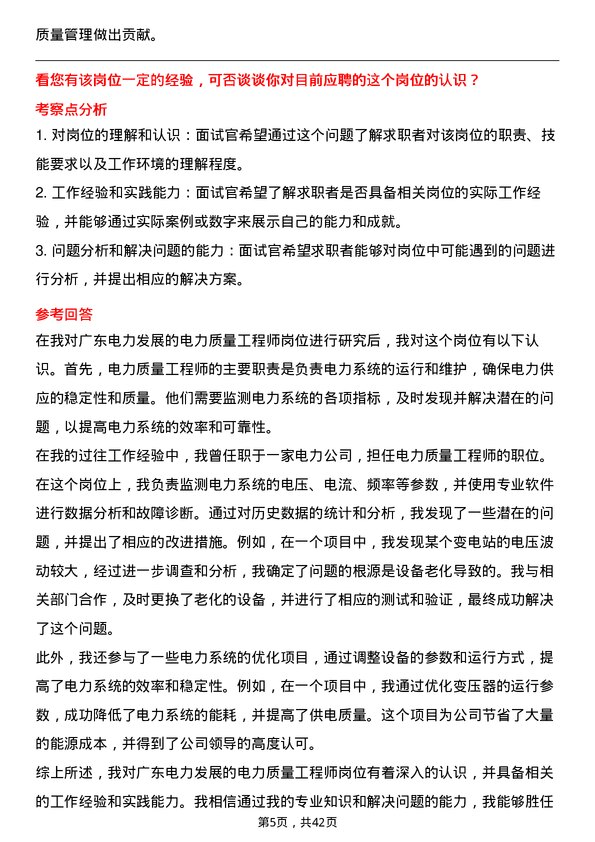 质量管理做出贡献。

看您有该岗位一定的经验，可否谈谈你对目前应聘的这个岗位的认识？

考察点分析

1. 对岗位的理解和认识：面试官希望通过这个问题了解求职者对该岗位的职责、技能要求以及工作环境的理解程度。

2. 工作经验和实践能力：面试官希望了解求职者是否具备相关岗位的实际工作经验，并能够通过实际案例或数字来展示自己的能力和成就。

3. 问题分析和解决问题的能力：面试官希望求职者能够对岗位中可能遇到的问题进行分析，并提出相应的解决方案。

参考回答

在我对广东电力发展的电力质量工程师岗位进行研究后，我对这个岗位有以下认识。首先，电力质量工程师的主要职责是负责电力系统的运行和维护，确保电力供应的稳定性和质量。他们需要监测电力系统的各项指标，及时发现并解决潜在的问题，以提高电力系统的效率和可靠性。

在我的过往工作经验中，我曾任职于一家电力公司，担任电力质量工程师的职位。在这个岗位上，我负责监测电力系统的电压、电流、频率等参数，并使用专业软件进行数据分析和故障诊断。通过对历史数据的统计和分析，我发现了一些潜在的问题，并提出了相应的改进措施。例如，在一个项目中，我发现某个变电站的电压波动较大，经过进一步调查和分析，我确定了问题的根源是设备老化导致的。我与相关部门合作，及时更换了老化的设备，并进行了相应的测试和验证，最终成功解决了这个问题。

此外，我还参与了一些电力系统的优化项目，通过调整设备的参数和运行方式，提高了电力系统的效率和稳定性。例如，在一个项目中，我通过优化变压器的运行参数，成功降低了电力系统的能耗，并提高了供电质量。这个项目为公司节省了大量的能源成本，并得到了公司领导的高度认可。

综上所述，我对广东电力发展的电力质量工程师岗位有着深入的认识，并具备相关的工作经验和实践能力。我相信通过我的专业知识和解决问题的能力，我能够胜任

第5页，共42页